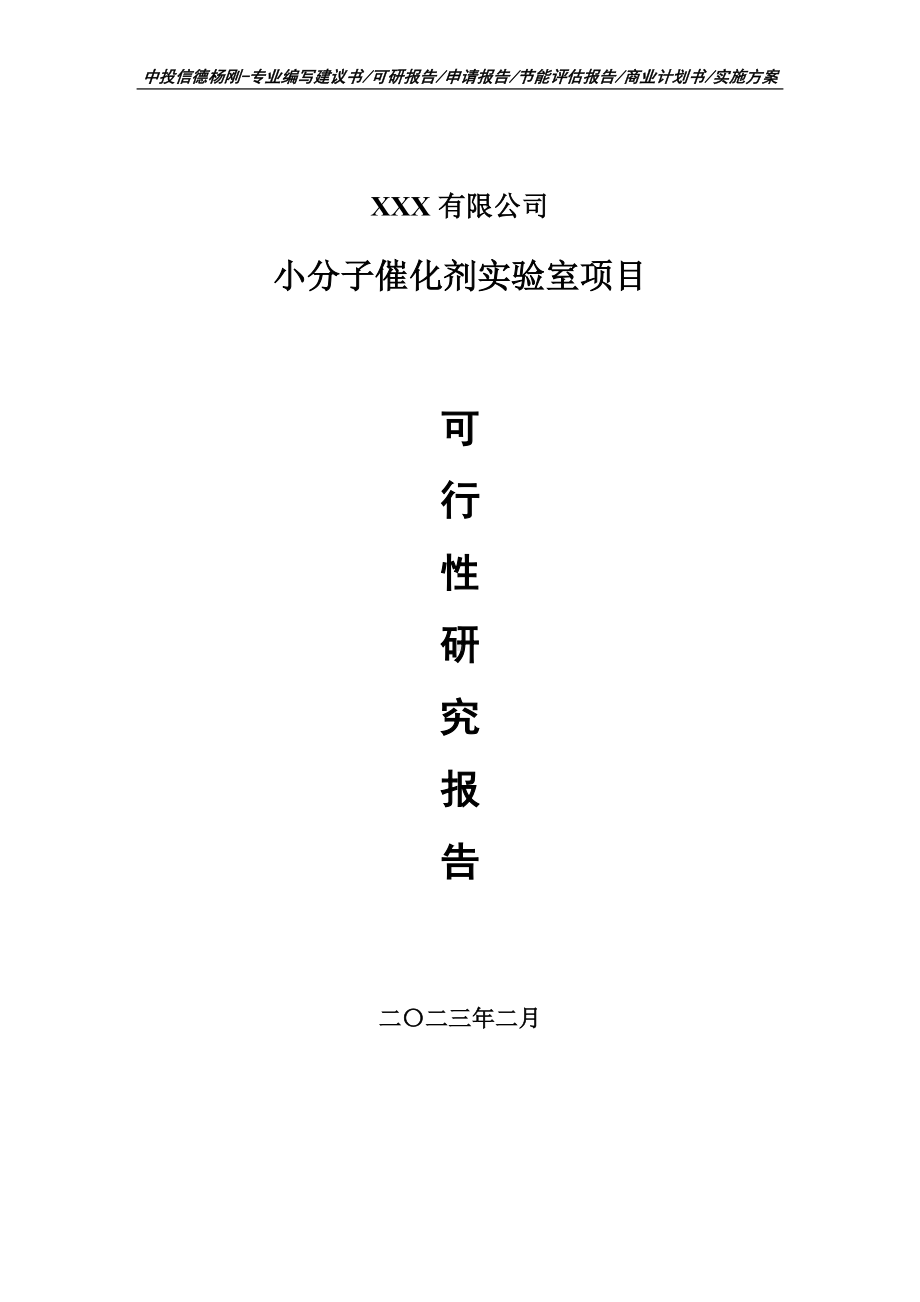 中投信德杨刚-专业编写建议书/可研报告/申请报告/节能评估报告/商业计划书/实施方案

XXX 有限公司

小分子催化剂实验室项目

可

行

性

研

究

报

告

二〇二三年二月